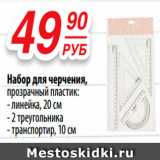 49 90 РУБ

Набор для черчения, прозрачный пластик:
- линейка, 20 см
- 2 треугольника
- транспортир, 10 см

Mestoskidki.ru